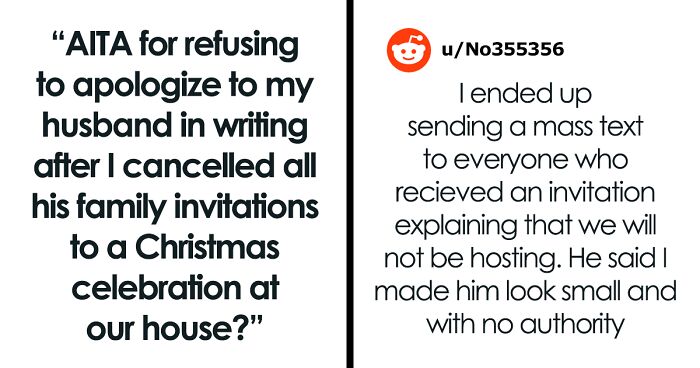 “AITA for refusing to apologize to my husband in writing after I cancelled all his family invitations to a Christmas celebration at our house?”

u/No355356

I ended up sending a mass text to everyone who recieved an invitation explaining that we will not be hosting. He said I made him look small and with no authority